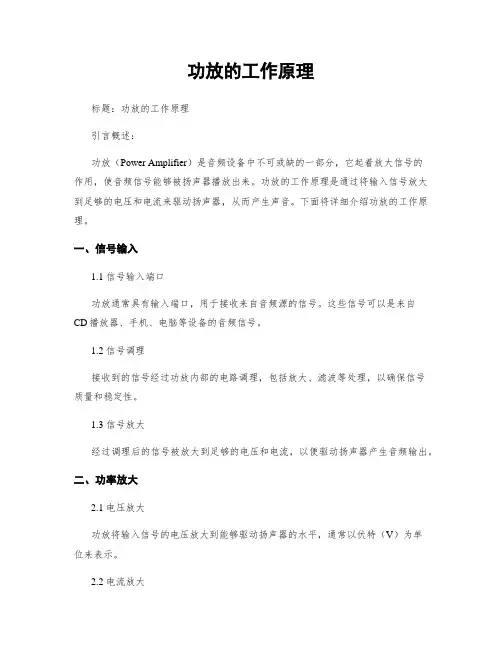 功放的工作原理

标题：功放的工作原理

引言概述：

功放（Power Amplifier）是音频设备中不可或缺的一部分，它起着放大信号的作用，使音频信号能够被扬声器播放出来。功放的工作原理是通过将输入信号放大到足够的电压和电流来驱动扬声器，从而产生声音。下面将详细介绍功放的工作原理。

一、信号输入

1.1 信号输入端口

功放通常具有输入端口，用于接收来自音频源的信号。这些信号可以是来自CD播放器、手机、电脑等设备的音频信号。

1.2 信号调理

接收到的信号经过功放内部的电路调理，包括放大、滤波等处理，以确保信号质量和稳定性。

1.3 信号放大

经过调理后的信号被放大到足够的电压和电流，以便驱动扬声器产生音频输出。

二、功率放大

2.1 电压放大

功放将输入信号的电压放大到能够驱动扬声器的水平，通常以伏特（V）为单位来表示。

2.2 电流放大